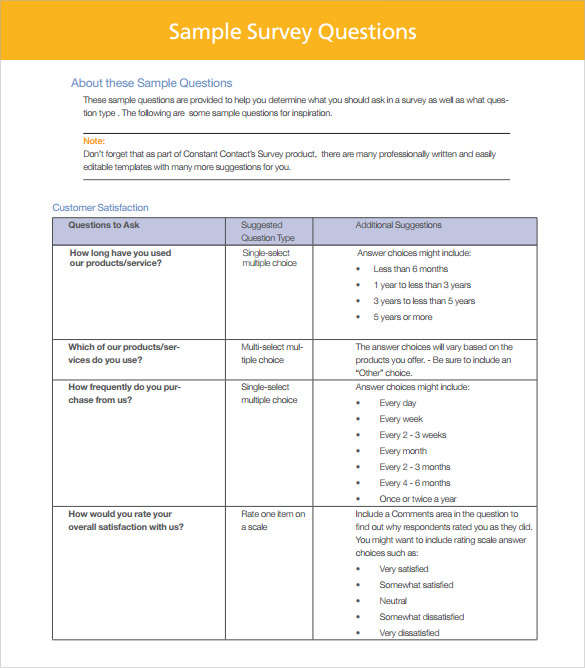 Sample Survey Questions

About these Sample Questions

These sample questions are provided to help you determine what you should ask in a survey as well as what question type . The following are some sample questions for inspiration.

Note:
Don't forget that as part of Constant Contact's Survey product, there are many professionally written and easily editable templates with many more suggestions for you.

Customer Satisfaction

| Questions to Ask | Suggested Question Type | Additional Suggestions |
|---|---|---|
| How long have you used our products/service? | Single-select multiple choice | Answer choices might include: • Less than 6 months • 1 year to less than 3 years • 3 years to less than 5 years • 5 years or more |
| Which of our products/services do you use? | Multi-select multiple choice | The answer choices will vary based on the products you offer. - Be sure to include an "Other" choice. |
| How frequently do you purchase from us? | Single-select multiple choice | Answer choices might include: • Every day • Every week • Every 2 - 3 weeks • Every month • Every 2 - 3 months • Every 4 - 6 months • Once or twice a year |
| How would you rate your overall satisfaction with us? | Rate one item on a scale | Include a Comments area in the question to find out why respondents rated you as they did. You might want to include rating scale answer choices such as: • Very satisfied • Somewhat satisfied • Neutral • Somewhat dissatisfied • Very dissatisfied |